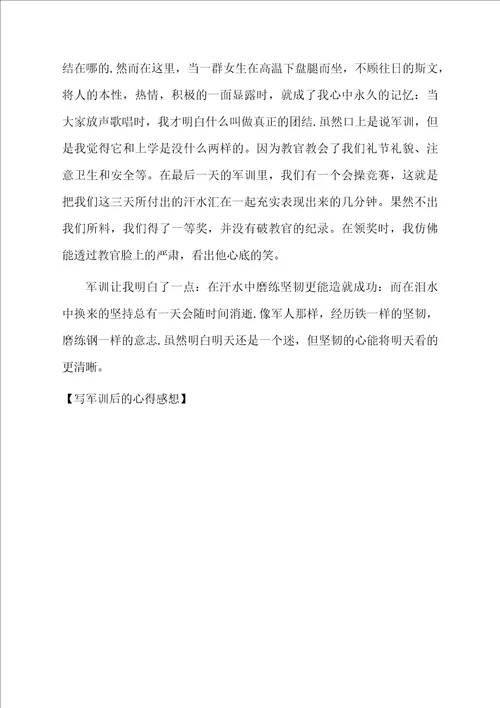 结在哪的.然而在这里，当一群女生在高温下盘腿而坐，不顾往日的斯文，将人的本性，热情，积极的一面显露时，就成了我心中永久的记忆：当大家放声歌唱时，我才明白什么叫做真正的团结.虽然口上是说军训，但是我觉得它和上学是没什么两样的。因为教官教会了我们礼节礼貌、注意卫生和安全等。在最后一天的军训里，我们有一个会操竞赛，这就是把我们这三天所付出的汗水汇在一起充实表现出来的几分钟。果然不出我们所料，我们得了一等奖，并没有破教官的纪录。在领奖时，我仿佛能透过教官脸上的严肃，看出他心底的笑。

军训让我明白了一点：在汗水中磨练坚韧更能造就成功：而在泪水中换来的坚持总有一天会随时间消逝.像军人那样，经历铁一样的坚韧，磨练钢一样的意志.虽然明白明天还是一个迷，但坚韧的心能将明天看的更清晰。

【写军训后的心得感想】